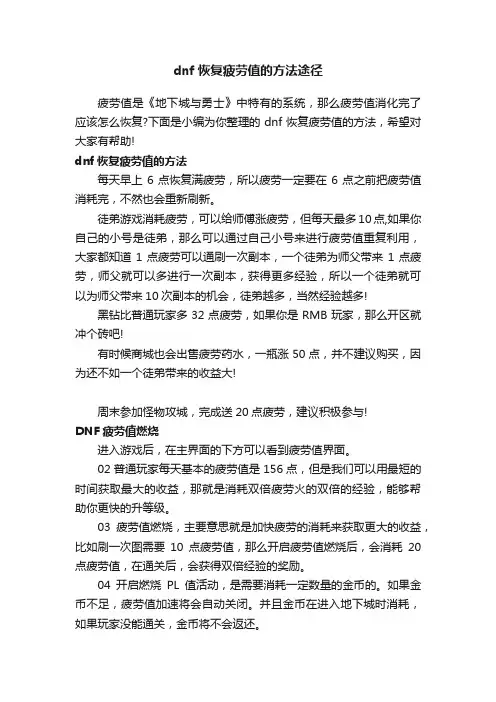 dnf 恢复疲劳值的方法途径

疲劳值是《地下城与勇士》中特有的系统，那么疲劳值消化完了应该怎么恢复?下面是小编为你整理的 dnf 恢复疲劳值的方法，希望对大家有帮助!

dnf 恢复疲劳值的方法

每天早上 6 点恢复满疲劳，所以疲劳一定要在 6 点之前把疲劳值消耗完，不然也会重新刷新。

徒弟游戏消耗疲劳，可以给师傅涨疲劳，但每天最多 10 点,如果你自己的小号是徒弟，那么可以通过自己小号来进行疲劳值重复利用，大家都知道 1 点疲劳可以通刷一次副本，一个徒弟为师父带来 1 点疲劳，师父就可以多进行一次副本，获得更多经验，所以一个徒弟就可以为师父带来 10 次副本的机会，徒弟越多，当然经验越多!

黑钻比普通玩家多 32 点疲劳，如果你是 RMB 玩家，那么开区就冲个砖吧!

有时候商城也会出售疲劳药水，一瓶涨 50 点，并不建议购买，因为还不如一个徒弟带来的收益大!

周末参加怪物攻城，完成送 20 点疲劳，建议积极参与!

DNF 疲劳值燃烧

进入游戏后，在主界面的下方可以看到疲劳值界面。

02 普通玩家每天基本的疲劳值是 156 点，但是我们可以用最短的时间获取最大的收益，那就是消耗双倍疲劳火的双倍的经验，能够帮助你更快的升等级。

03 疲劳值燃烧，主要意思就是加快疲劳的消耗来获取更大的收益，比如刷一次图需要 10 点疲劳值，那么开启疲劳值燃烧后，会消耗 20 点疲劳值，在通关后，会获得双倍经验的奖励。

04 开启燃烧 PL 值活动，是需要消耗一定数量的金币的。如果金币不足，疲劳值加速将会自动关闭。并且金币在进入地下城时消耗，如果玩家没能通关，金币将不会返还。